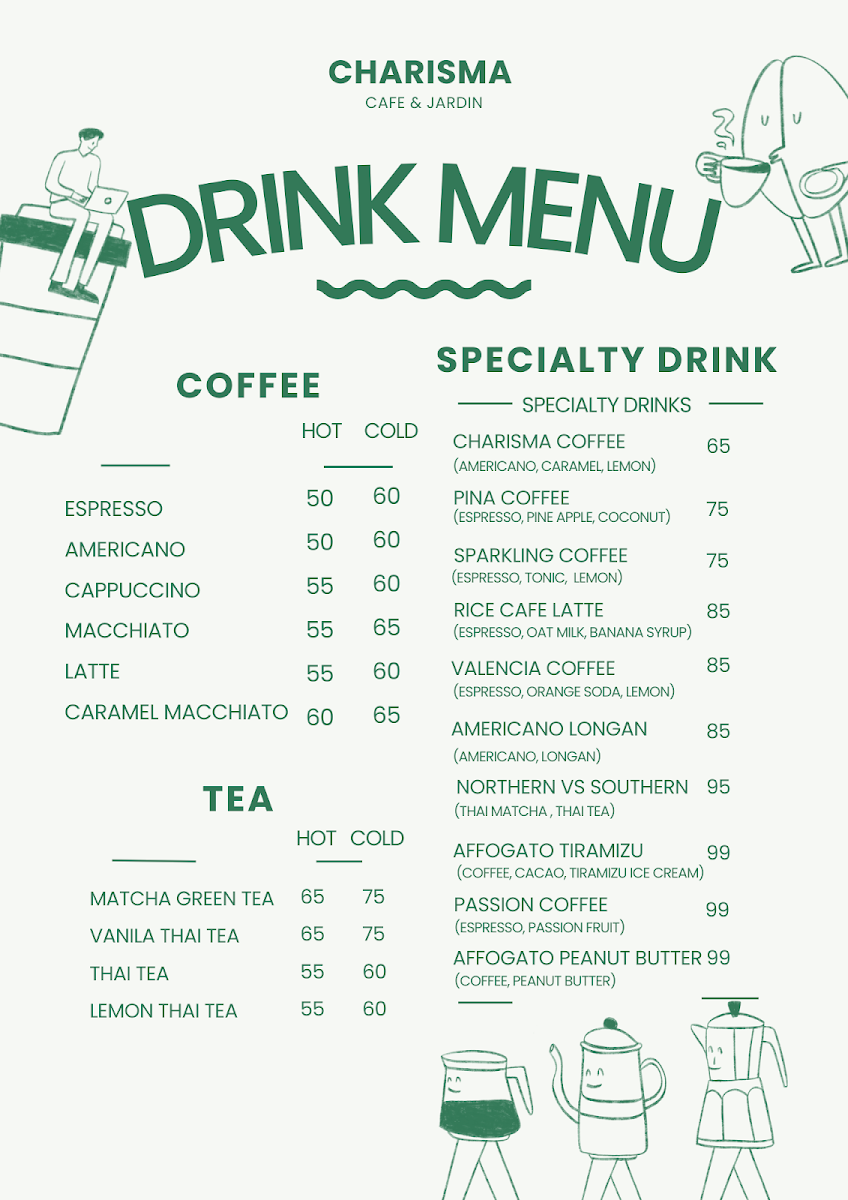 CHARISMA
CAFE & JARDIN

DRINK MENU

COFFEE

| | HOT | COLD |
|---|---|---|
| ESPRESSO | 50 | 60 |
| AMERICANO | 50 | 60 |
| CAPPUCCINO | 55 | 60 |
| MACCHIATO | 55 | 65 |
| LATTE | 55 | 60 |
| CARAMEL MACCHIATO | 60 | 65 |

TEA

| | HOT | COLD |
|---|---|---|
| MATCHA GREEN TEA | 65 | 75 |
| VANILA THAI TEA | 65 | 75 |
| THAI TEA | 55 | 60 |
| LEMON THAI TEA | 55 | 60 |

SPECIALTY DRINK

SPECIALTY DRINKS

CHARISMA COFFEE 65
(AMERICANO, CARAMEL, LEMON)

PINA COFFEE 75
(ESPRESSO, PINE APPLE, COCONUT)

SPARKLING COFFEE 75
(ESPRESSO, TONIC, LEMON)

RICE CAFE LATTE 85
(ESPRESSO, OAT MILK, BANANA SYRUP)

VALENCIA COFFEE 85
(ESPRESSO, ORANGE SODA, LEMON)

AMERICANO LONGAN 85
(AMERICANO, LONGAN)

NORTHERN VS SOUTHERN 95
(THAI MATCHA , THAI TEA)

AFFOGATO TIRAMIZU 99
(COFFEE, CACAO, TIRAMIZU ICE CREAM)

PASSION COFFEE 99
(ESPRESSO, PASSION FRUIT)

AFFOGATO PEANUT BUTTER 99
(COFFEE, PEANUT BUTTER)